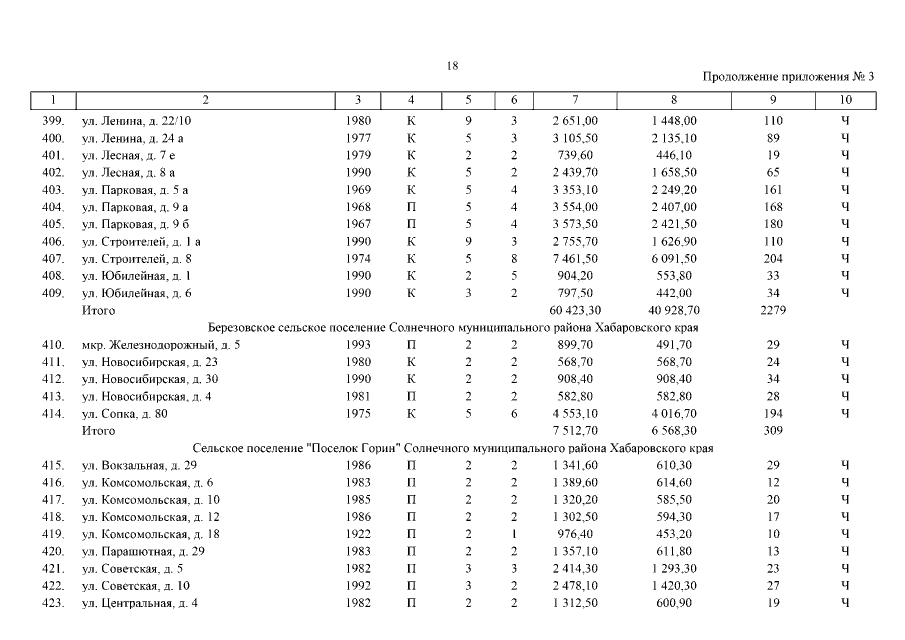 18

Продолжение приложения № 3

| 1 | 2 | 3 | 4 | 5 | 6 | 7 | 8 | 9 | 10 |
|---|---|---|---|---|---|---|---|---|---|
| 399. | ул. Ленина, д. 22/10 | 1980 | К | 9 | 3 | 2 651,00 | 1 448,00 | 110 | Ч |
| 400. | ул. Ленина, д. 24 а | 1977 | К | 5 | 3 | 3 105,50 | 2 135,10 | 89 | Ч |
| 401. | ул. Лесная, д. 7 е | 1979 | К | 2 | 2 | 739,60 | 446,10 | 19 | Ч |
| 402. | ул. Лесная, д. 8 а | 1990 | К | 5 | 2 | 2 439,70 | 1 658,50 | 65 | Ч |
| 403. | ул. Парковая, д. 5 а | 1969 | К | 5 | 4 | 3 353,10 | 2 249,20 | 161 | Ч |
| 404. | ул. Парковая, д. 9 а | 1968 | П | 5 | 4 | 3 554,00 | 2 407,00 | 168 | Ч |
| 405. | ул. Парковая, д. 9 б | 1967 | П | 5 | 4 | 3 573,50 | 2 421,50 | 180 | Ч |
| 406. | ул. Строителей, д. 1 а | 1990 | К | 9 | 3 | 2 755,70 | 1 626,90 | 110 | Ч |
| 407. | ул. Строителей, д. 8 | 1974 | К | 5 | 8 | 7 461,50 | 6 091,50 | 204 | Ч |
| 408. | ул. Юбилейная, д. 1 | 1990 | К | 2 | 5 | 904,20 | 553,80 | 33 | Ч |
| 409. | ул. Юбилейная, д. 6 | 1990 | К | 3 | 2 | 797,50 | 442,00 | 34 | Ч |
| | Итого | | | | | 60 423,30 | 40 928,70 | 2279 | |
| | Березовское сельское поселение Солнечного муниципального района Хабаровского края | | | | | | | | |
| 410. | мкр. Железнодорожный, д. 5 | 1993 | П | 2 | 2 | 899,70 | 491,70 | 29 | Ч |
| 411. | ул. Новосибирская, д. 23 | 1980 | К | 2 | 2 | 568,70 | 568,70 | 24 | Ч |
| 412. | ул. Новосибирская, д. 30 | 1990 | К | 2 | 2 | 908,40 | 908,40 | 34 | Ч |
| 413. | ул. Новосибирская, д. 4 | 1981 | П | 2 | 2 | 582,80 | 582,80 | 28 | Ч |
| 414. | ул. Сопка, д. 80 | 1975 | К | 5 | 6 | 4 553,10 | 4 016,70 | 194 | Ч |
| | Итого | | | | | 7 512,70 | 6 568,30 | 309 | |
| | Сельское поселение "Поселок Горин" Солнечного муниципального района Хабаровского края | | | | | | | | |
| 415. | ул. Вокзальная, д. 29 | 1986 | П | 2 | 2 | 1 341,60 | 610,30 | 29 | Ч |
| 416. | ул. Комсомольская, д. 6 | 1983 | П | 2 | 2 | 1 389,60 | 614,60 | 12 | Ч |
| 417. | ул. Комсомольская, д. 10 | 1985 | П | 2 | 2 | 1 320,20 | 585,50 | 20 | Ч |
| 418. | ул. Комсомольская, д. 12 | 1986 | П | 2 | 2 | 1 302,50 | 594,30 | 17 | Ч |
| 419. | ул. Комсомольская, д. 18 | 1922 | П | 2 | 1 | 976,40 | 453,20 | 10 | Ч |
| 420. | ул. Парашютная, д. 29 | 1983 | П | 2 | 2 | 1 357,10 | 611,80 | 13 | Ч |
| 421. | ул. Советская, д. 5 | 1982 | П | 3 | 3 | 2 414,30 | 1 293,30 | 23 | Ч |
| 422. | ул. Советская, д. 10 | 1992 | П | 3 | 2 | 2 478,10 | 1 420,30 | 27 | Ч |
| 423. | ул. Центральная, д. 4 | 1982 | П | 2 | 2 | 1 312,50 | 600,90 | 19 | Ч |